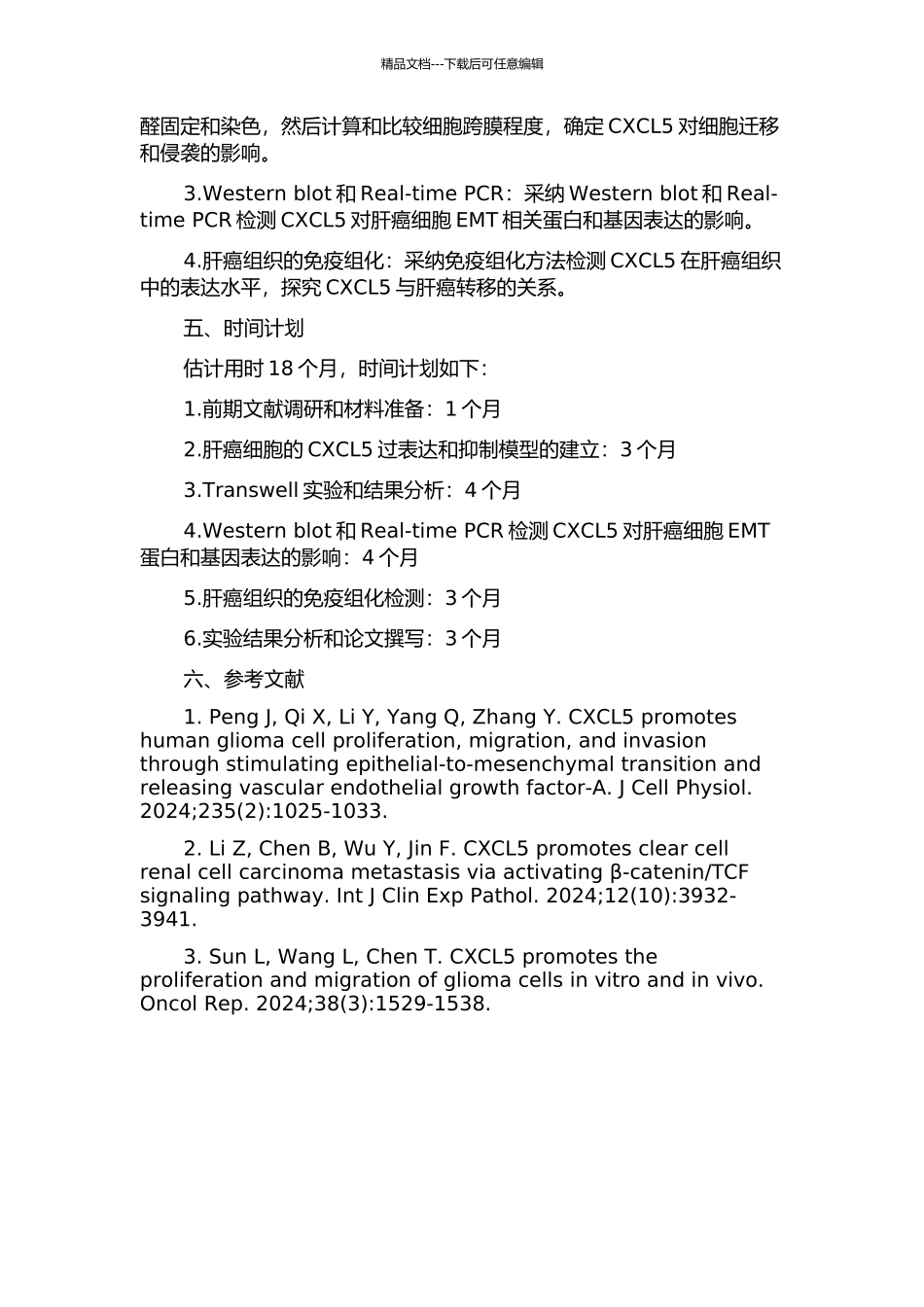 精品文档---下载后可任意编辑

醛固定和染色，然后计算和比较细胞跨膜程度，确定 CXCL5 对细胞迁移和侵袭的影响。

3.Western blot 和 Real-time PCR：采纳 Western blot 和 Real-time PCR 检测 CXCL5 对肝癌细胞 EMT 相关蛋白和基因表达的影响。

4.肝癌组织的免疫组化：采纳免疫组化方法检测 CXCL5 在肝癌组织中的表达水平，探究 CXCL5 与肝癌转移的关系。

五、时间计划

估计用时 18 个月，时间计划如下：

1.前期文献调研和材料准备：1 个月

2.肝癌细胞的 CXCL5 过表达和抑制模型的建立：3 个月

3.Transwell 实验和结果分析：4 个月

4.Western blot 和 Real-time PCR 检测 CXCL5 对肝癌细胞 EMT 蛋白和基因表达的影响：4 个月

5.肝癌组织的免疫组化检测：3 个月

6.实验结果分析和论文撰写：3 个月

六、参考文献

1. Peng J, Qi X, Li Y, Yang Q, Zhang Y. CXCL5 promotes human glioma cell proliferation, migration, and invasion through stimulating epithelial-to-mesenchymal transition and releasing vascular endothelial growth factor-A. J Cell Physiol. 2024;235(2):1025-1033.

2. Li Z, Chen B, Wu Y, Jin F. CXCL5 promotes clear cell renal cell carcinoma metastasis via activating β-catenin/TCF signaling pathway. Int J Clin Exp Pathol. 2024;12(10):3932-3941.

3. Sun L, Wang L, Chen T. CXCL5 promotes the proliferation and migration of glioma cells in vitro and in vivo. Oncol Rep. 2024;38(3):1529-1538.